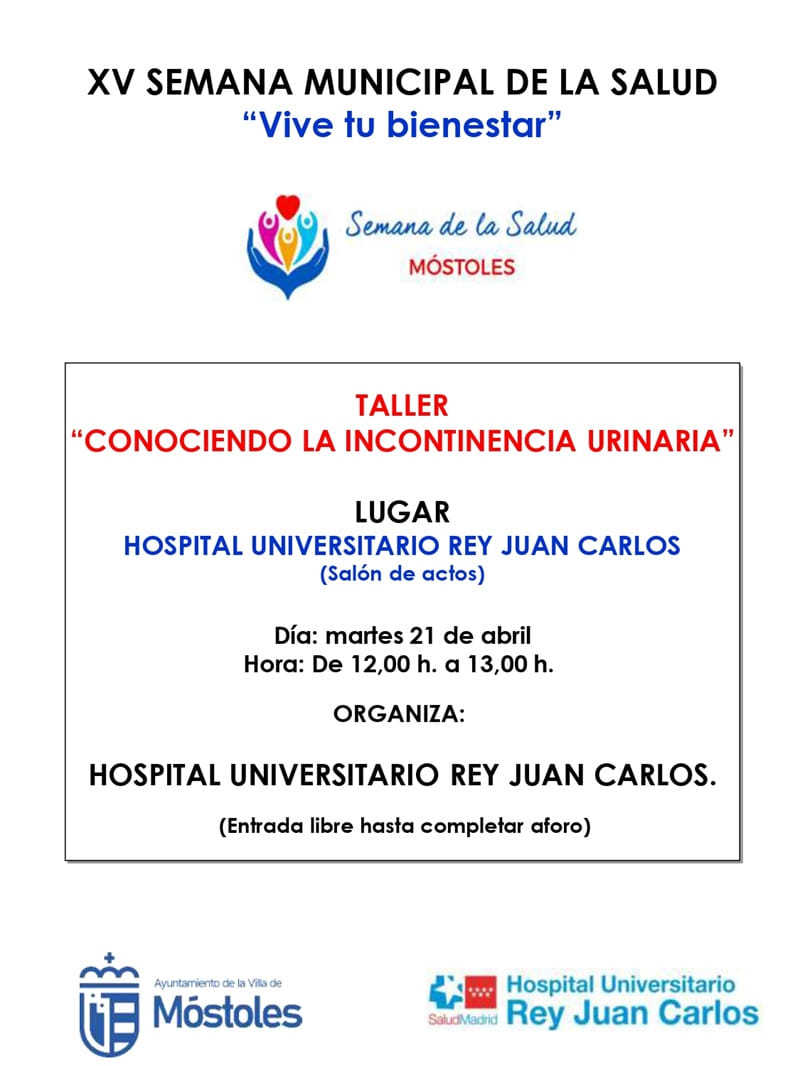 XV SEMANA MUNICIPAL DE LA SALUD
“Vive tu bienestar”

Semana de la Salud
MÓSTOLES

TALLER
“CONOCIENDO LA INCONTINENCIA URINARIA”

LUGAR
HOSPITAL UNIVERSITARIO REY JUAN CARLOS
(Salón de actos)

Día: martes 21 de abril
Hora: De 12,00 h. a 13,00 h.

ORGANIZA:

HOSPITAL UNIVERSITARIO REY JUAN CARLOS.

(Entrada libre hasta completar aforo)

Ayuntamiento de la Villa de
Móstoles

SaludMadrid
Hospital Universitario
Rey Juan Carlos